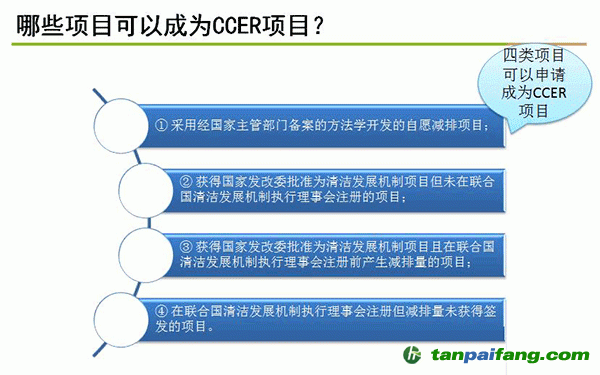 哪些项目可以成为CCER项目？

四类项目可以申请成为CCER项目

① 采用经国家主管部门备案的方法学开发的自愿减排项目；

② 获得国家发改委批准为清洁发展机制项目但未在联合国清洁发展机制执行理事会注册的项目；

③ 获得国家发改委批准为清洁发展机制项目且在联合国清洁发展机制执行理事会注册前产生减排量的项目；

④ 在联合国清洁发展机制执行理事会注册但减排量未获得签发的项目。

tanpaifang.com